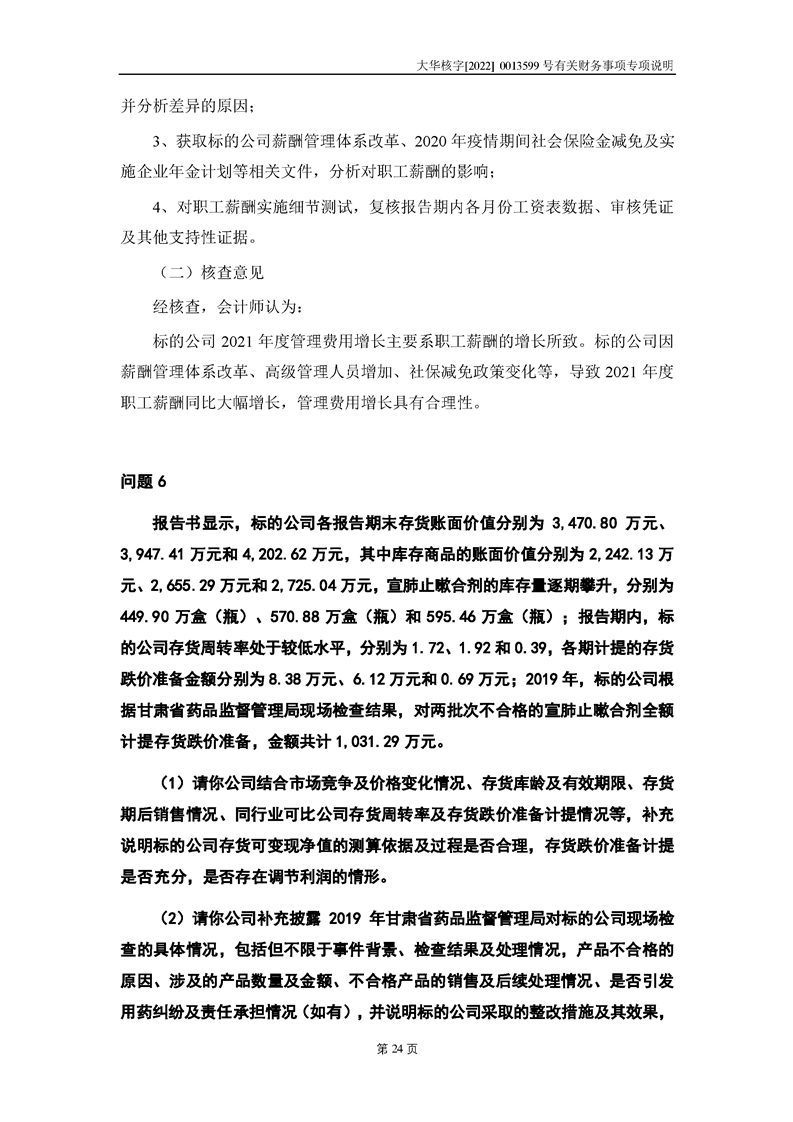 大华核字[2022] 0013599 号有关财务事项专项说明

并分析差异的原因；

3、获取标的公司薪酬管理体系改革、2020 年疫情期间社会保险金减免及实施企业年金计划等相关文件，分析对职工薪酬的影响；

4、对职工薪酬实施细节测试，复核报告期内各月份工资表数据、审核凭证及其他支持性证据。

（二）核查意见

经核查，会计师认为：

标的公司 2021 年度管理费用增长主要系职工薪酬的增长所致。标的公司因薪酬管理体系改革、高级管理人员增加、社保减免政策变化等，导致 2021 年度职工薪酬同比大幅增长，管理费用增长具有合理性。

问题 6

报告书显示，标的公司各报告期末存货账面价值分别为 3,470.80 万元、3,947.41 万元和 4,202.62 万元，其中库存商品的账面价值分别为 2,242.13 万元、2,655.29 万元和 2,725.04 万元，宣肺止嗽合剂的库存量逐期攀升，分别为 449.90 万盒（瓶）、570.88 万盒（瓶）和 595.46 万盒（瓶）；报告期内，标的公司存货周转率处于较低水平，分别为 1.72、1.92 和 0.39，各期计提的存货跌价准备金额分别为 8.38 万元、6.12 万元和 0.69 万元；2019 年，标的公司根据甘肃省药品监督管理局现场检查结果，对两批次不合格的宣肺止嗽合剂全额计提存货跌价准备，金额共计 1,031.29 万元。

（1）请你公司结合市场竞争及价格变化情况、存货库龄及有效期限、存货期后销售情况、同行业可比公司存货周转率及存货跌价准备计提情况等，补充说明标的公司存货可变现净值的测算依据及过程是否合理，存货跌价准备计提是否充分，是否存在调节利润的情形。

（2）请你公司补充披露 2019 年甘肃省药品监督管理局对标的公司现场检查的具体情况，包括但不限于事件背景、检查结果及处理情况，产品不合格的原因、涉及的产品数量及金额、不合格产品的销售及后续处理情况、是否引发用药纠纷及责任承担情况（如有），并说明标的公司采取的整改措施及其效果，

第 24 页